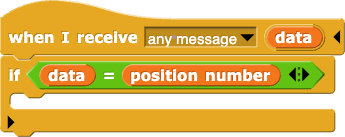 when I receive any message data
if data = position number